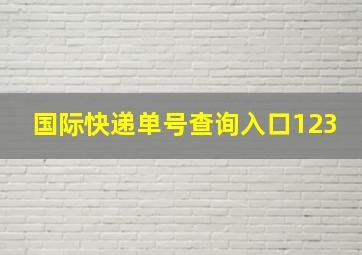 国际快递单号查询入口123